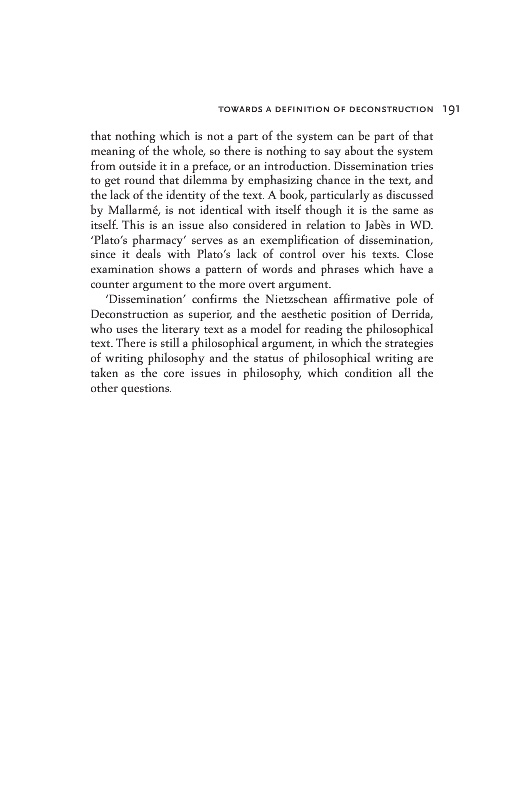 TOWARDS A DEFINITION OF DECONSTRUCTION 191

that nothing which is not a part of the system can be part of that meaning of the whole, so there is nothing to say about the system from outside it in a preface, or an introduction. Dissemination tries to get round that dilemma by emphasizing chance in the text, and the lack of the identity of the text. A book, particularly as discussed by Mallarmé, is not identical with itself though it is the same as itself. This is an issue also considered in relation to Jabès in WD. 'Plato's pharmacy' serves as an exemplification of dissemination, since it deals with Plato's lack of control over his texts. Close examination shows a pattern of words and phrases which have a counter argument to the more overt argument.

'Dissemination' confirms the Nietzschean affirmative pole of Deconstruction as superior, and the aesthetic position of Derrida, who uses the literary text as a model for reading the philosophical text. There is still a philosophical argument, in which the strategies of writing philosophy and the status of philosophical writing are taken as the core issues in philosophy, which condition all the other questions.